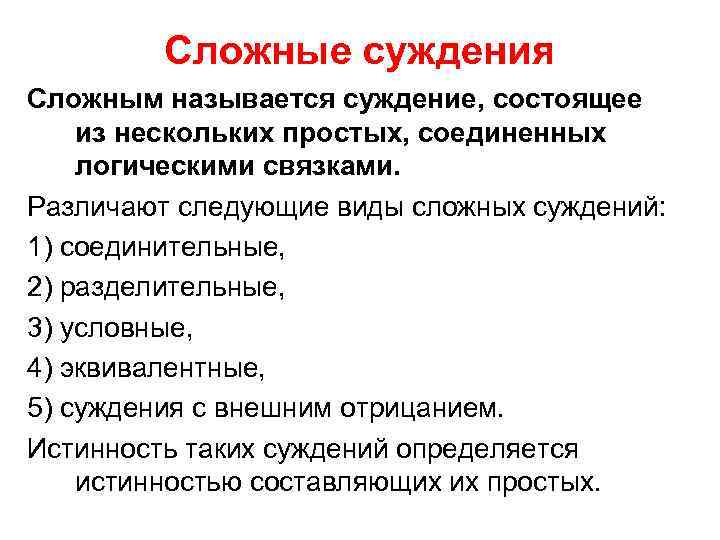 Сложные суждения

Сложным называется суждение, состоящее из нескольких простых, соединенных логическими связками.

Различают следующие виды сложных суждений:

1) соединительные,

2) разделительные,

3) условные,

4) эквивалентные,

5) суждения с внешним отрицанием.

Истинность таких суждений определяется истинностью составляющих их простых.